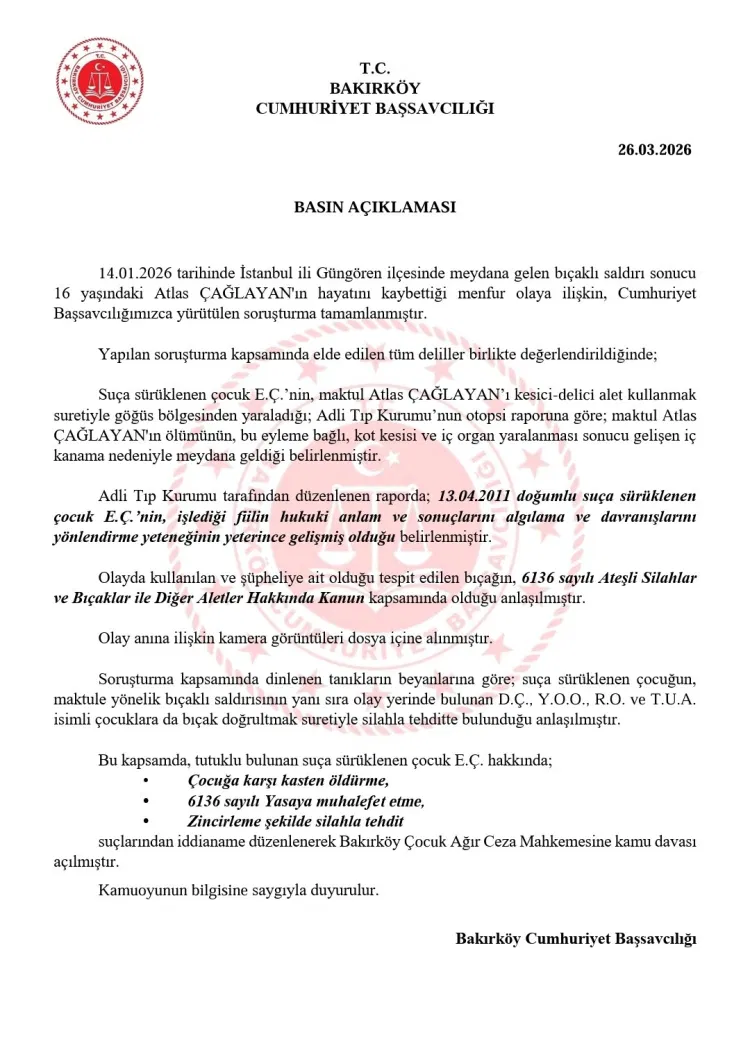 T.C.
CUMHURİYET BAŞSAVCILIĞI

T.C.
BAKIRKÖY
CUMHURİYET BAŞSAVCILIĞI

26.03.2026

BASIN AÇIKLAMASI

14.01.2026 tarihinde İstanbul ili Güngören ilçesinde meydana gelen bıçaklı saldırı sonucu 16 yaşındaki Atlas ÇAĞLAYAN'ın hayatını kaybettiği menfur olaya ilişkin, Cumhuriyet Başsavcılığımızca yürütülen soruşturma tamamlanmıştır.

Yapılan soruşturma kapsamında elde edilen tüm deliller birlikte değerlendirildiğinde;

Suça sürüklenen çocuk E.Ç.'nin, maktul Atlas ÇAĞLAYAN'ı kesici-delici alet kullanmak suretiyle göğüs bölgesinden yaraladığı; Adli Tıp Kurumu'nun otopsi raporuna göre; maktul Atlas ÇAĞLAYAN'ın ölümünün, bu eyleme bağlı, kot kesisi ve iç organ yaralanması sonucu gelişen iç kanama nedeniyle meydana geldiği belirlenmiştir.

Adli Tıp Kurumu tarafından düzenlenen raporda; 13.04.2011 doğumlu suça sürüklenen çocuk E.Ç.'nin, işlediği fiilin hukuki anlam ve sonuçlarını algılama ve davranışlarını yönlendirme yeteneğinin yeterince gelişmiş olduğu belirlenmiştir.

Olayda kullanılan ve şüpheliye ait olduğu tespit edilen bıçağın, 6136 sayılı Ateşli Silahlar ve Bıçaklar ile Diğer Aletler Hakkında Kanun kapsamında olduğu anlaşılmıştır.

Olay anına ilişkin kamera görüntüleri dosya içine alınmıştır.

Soruşturma kapsamında dinlenen tanıkların beyanlarına göre; suça sürüklenen çocuğun, maktule yönelik bıçaklı saldırısının yanı sıra olay yerinde bulunan D.Ç., Y.O.O., R.O. ve T.U.A. isimli çocuklara da bıçak doğrultmak suretiyle silahla tehditte bulunduğu anlaşılmıştır.

Bu kapsamda, tutuklu bulunan suça sürüklenen çocuk E.Ç. hakkında;
• Çocuğa karşı kasten öldürme,
• 6136 sayılı Yasaya muhalefet etme,
• Zincirleme şekilde silahla tehdit
suçlarından iddianame düzenlenerek Bakırköy Çocuk Ağır Ceza Mahkemesine kamu davası açılmıştır.

Kamuoyunun bilgisine saygıyla duyurulur.

Bakırköy Cumhuriyet Başsavcılığı